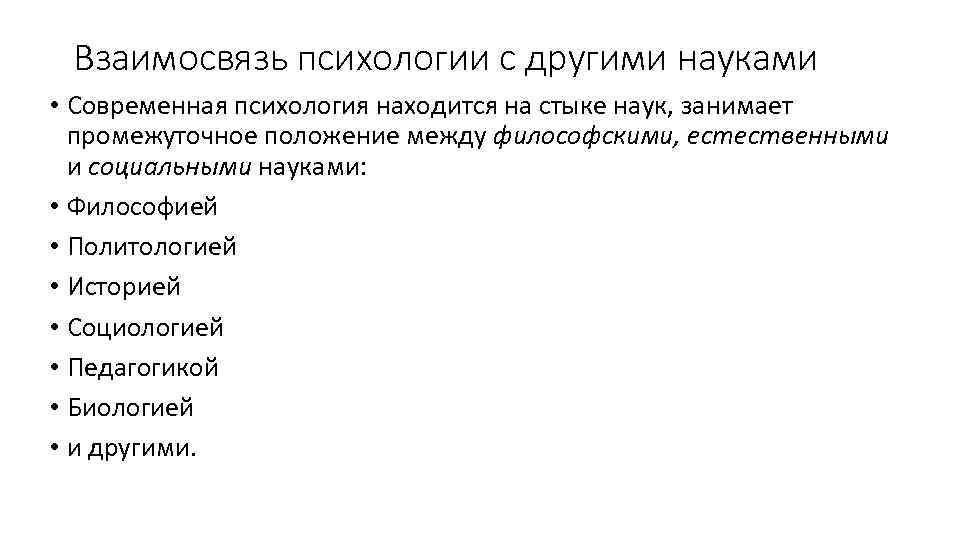 Взаимосвязь психологии с другими науками

• Современная психология находится на стыке наук, занимает промежуточное положение между философскими, естественными и социальными науками:
• Философией
• Политологией
• Историей
• Социологией
• Педагогикой
• Биологией
• и другими.